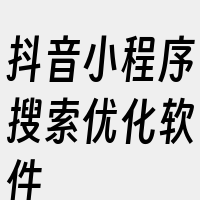 抖音小程序搜索优化软件